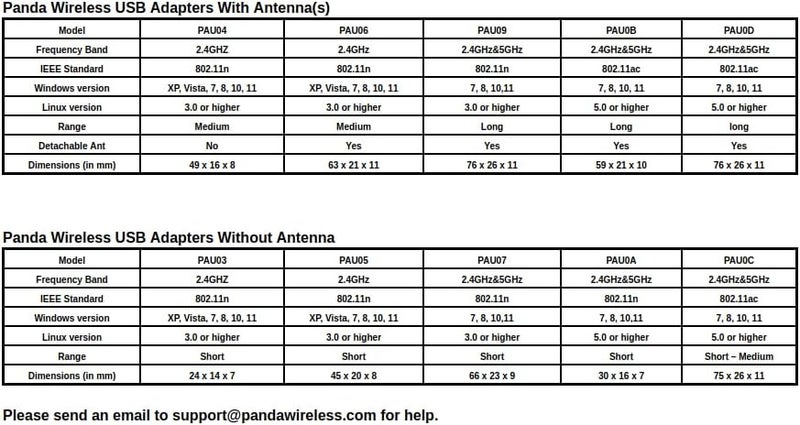 Panda Wireless USB Adapters With Antenna(s)

| Model | PAU04 | PAU06 | PAU09 | PAU0B | PAU0D |
|---|---|---|---|---|---|
| Frequency Band | 2.4GHZ | 2.4GHz | 2.4GHz&5GHz | 2.4GHz&5GHz | 2.4GHz&5GHz |
| IEEE Standard | 802.11n | 802.11n | 802.11n | 802.11ac | 802.11ac |
| Windows version | XP, Vista, 7, 8, 10, 11 | XP, Vista, 7, 8, 10, 11 | 7, 8, 10,11 | 7, 8, 10, 11 | 7, 8, 10, 11 |
| Linux version | 3.0 or higher | 3.0 or higher | 3.0 or higher | 5.0 or higher | 5.0 or higher |
| Range | Medium | Medium | Long | Long | long |
| Detachable Ant | No | Yes | Yes | Yes | Yes |
| Dimensions (in mm) | 49 x 16 x 8 | 63 x 21 x 11 | 76 x 26 x 11 | 59 x 21 x 10 | 76 x 26 x 11 |

Panda Wireless USB Adapters Without Antenna

| Model | PAU03 | PAU05 | PAU07 | PAU0A | PAU0C |
|---|---|---|---|---|---|
| Frequency Band | 2.4GHZ | 2.4GHz | 2.4GHz&5GHz | 2.4GHz&5GHz | 2.4GHz&5GHz |
| IEEE Standard | 802.11n | 802.11n | 802.11n | 802.11n | 802.11ac |
| Windows version | XP, Vista, 7, 8, 10, 11 | XP, Vista, 7, 8, 10, 11 | 7, 8, 10,11 | 7, 8, 10,11 | 7, 8, 10, 11 |
| Linux version | 3.0 or higher | 3.0 or higher | 3.0 or higher | 5.0 or higher | 5.0 or higher |
| Range | Short | Short | Short | Short | Short – Medium |
| Dimensions (in mm) | 24 x 14 x 7 | 45 x 20 x 8 | 66 x 23 x 9 | 30 x 16 x 7 | 75 x 26 x 11 |

Please send an email to support@pandawireless.com for help.